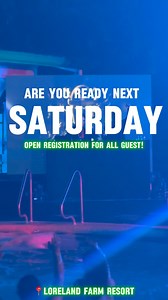 ARE YOU READY NEXT
SATURDAY
OPEN REGISTRATION FOR ALL GUEST!

📍LORELAND FARM RESORT